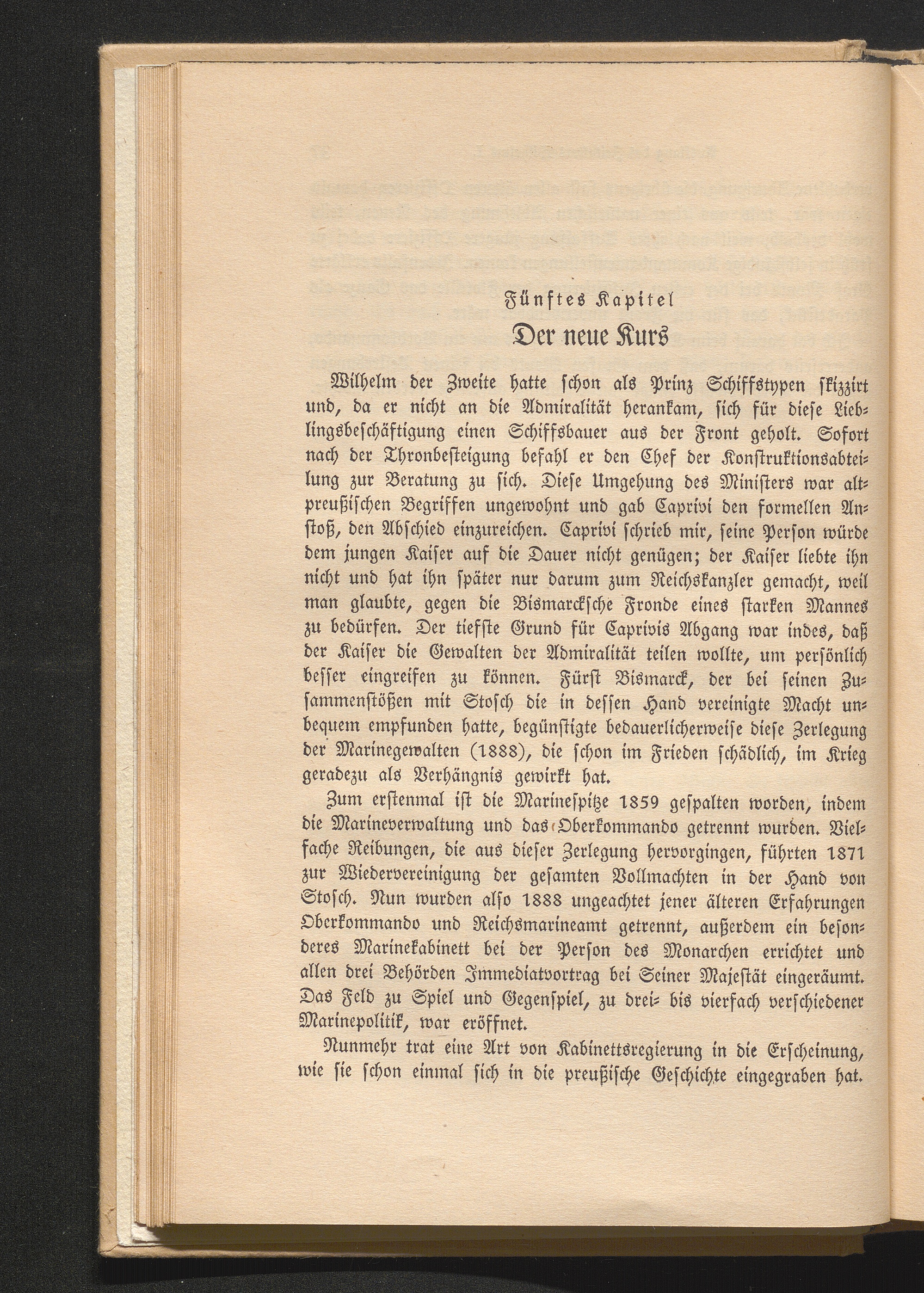 Fünftes Kapitel

Der neue Kurs

Wilhelm der Zweite hatte schon als Prinz Schiffstypen skizzirt und, da er nicht an die Admiralität herankam, sich für diese Lieblingsbeschäftigung einen Schiffsbauer aus der Front geholt. Sofort nach der Thronbesteigung befahl er den Chef der Konstruktionsabteilung zur Beratung zu sich. Diese Umgehung des Ministers war altpreußischen Begriffen ungewohnt und gab Caprivi den formellen Anstoß, den Abschied einzureichen. Caprivi schrieb mir, seine Person würde dem jungen Kaiser auf die Dauer nicht genügen; der Kaiser liebte ihn nicht und hat ihn später nur darum zum Reichskanzler gemacht, weil man glaubte, gegen die Bismarcksche Fronde eines starken Mannes zu bedürfen. Der tiefste Grund für Caprivis Abgang war indes, daß der Kaiser die Gewalten der Admiralität teilen wollte, um persönlich besser eingreifen zu können. Fürst Bismarck, der bei seinen Zusammenstößen mit Stosch die in dessen Hand vereinigte Macht unbequem empfunden hatte, begünstigte bedauerlicherweise diese Zerlegung der Marinegewalten (1888), die schon im Frieden schädlich, im Krieg geradezu als Verhängnis gewirkt hat.

Zum erstenmal ist die Marinespitze 1859 gespalten worden, indem die Marineverwaltung und das Oberkommando getrennt wurden. Vielfache Reibungen, die aus dieser Zerlegung hervorgingen, führten 1871 zur Wiedervereinigung der gesamten Vollmachten in der Hand von Stosch. Nun wurden also 1888 ungeachtet jener älteren Erfahrungen Oberkommando und Reichsmarineamt getrennt, außerdem ein besonderes Marinekabinett bei der Person des Monarchen errichtet und allen drei Behörden Immediatvortrag bei Seiner Majestät eingeräumt. Das Feld zu Spiel und Gegenspiel, zu drei- bis vierfach verschiedener Marinepolitik, war eröffnet.

Nunmehr trat eine Art von Kabinettsregierung in die Erscheinung, wie sie schon einmal sich in die preußische Geschichte eingegraben hat.